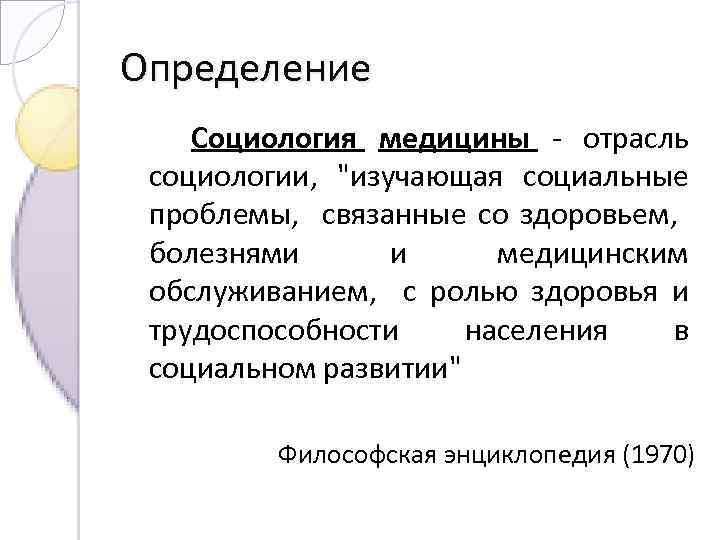 Определение

Социология медицины - отрасль социологии, "изучающая социальные проблемы, связанные со здоровьем, болезнями и медицинским обслуживанием, с ролью здоровья и трудоспособности населения в социальном развитии"

Философская энциклопедия (1970)